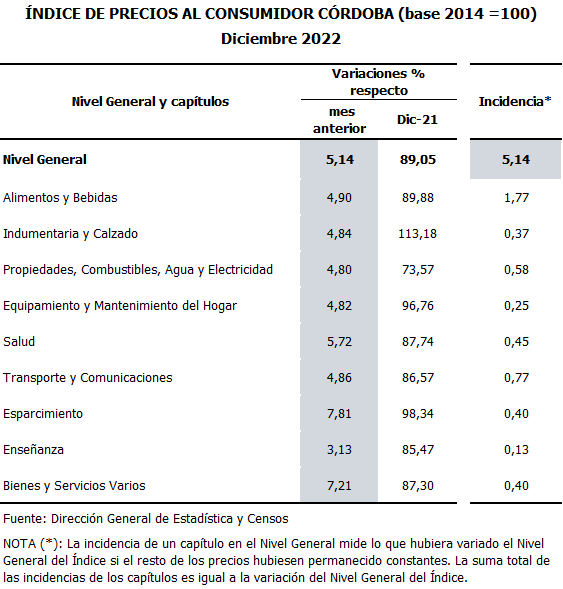 ÍNDICE DE PRECIOS AL CONSUMIDOR CÓRDOBA (base 2014 =100)
Diciembre 2022

| Nivel General y capítulos | Variaciones % respecto mes anterior | Variaciones % respecto Dic-21 | Incidencia* |
|---|---|---|---|
| Nivel General | 5,14 | 89,05 | 5,14 |
| Alimentos y Bebidas | 4,90 | 89,88 | 1,77 |
| Indumentaria y Calzado | 4,84 | 113,18 | 0,37 |
| Propiedades, Combustibles, Agua y Electricidad | 4,80 | 73,57 | 0,58 |
| Equipamiento y Mantenimiento del Hogar | 4,82 | 96,76 | 0,25 |
| Salud | 5,72 | 87,74 | 0,45 |
| Transporte y Comunicaciones | 4,86 | 86,57 | 0,77 |
| Esparcimiento | 7,81 | 98,34 | 0,40 |
| Enseñanza | 3,13 | 85,47 | 0,13 |
| Bienes y Servicios Varios | 7,21 | 87,30 | 0,40 |

Fuente: Dirección General de Estadística y Censos

NOTA (*): La incidencia de un capítulo en el Nivel General mide lo que hubiera variado el Nivel General del Índice si el resto de los precios hubiesen permanecido constantes. La suma total de las incidencias de los capítulos es igual a la variación del Nivel General del Índice.